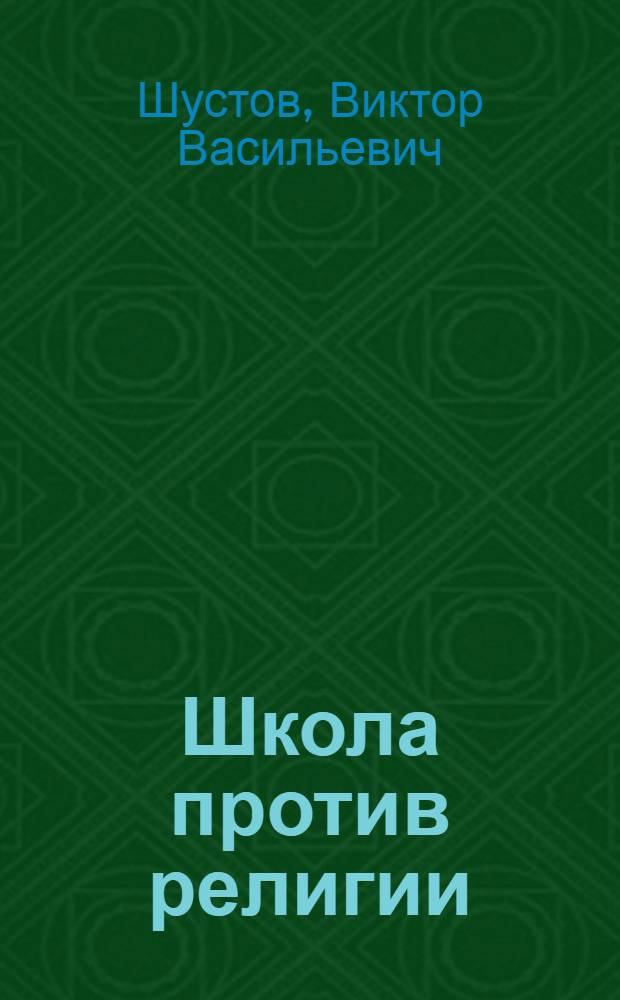 Шустов, Виктор Васильевич

Школа против религии